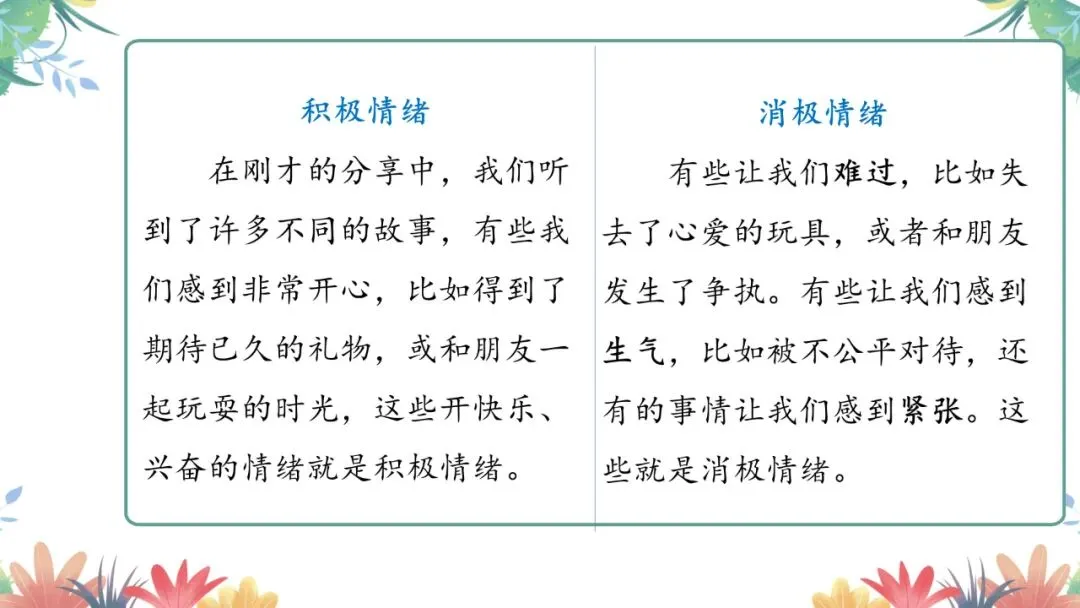 积极情绪

在刚才的分享中，我们听到了许多不同的故事，有些我们感到非常开心，比如得到了期待已久的礼物，或和朋友一起玩耍的时光，这些开快乐、兴奋的情绪就是积极情绪。

消极情绪

有些让我们难过，比如失去了心爱的玩具，或者和朋友发生了争执。有些让我们感到生气，比如被不公平对待，还有的事情让我们感到紧张。这些就是消极情绪。